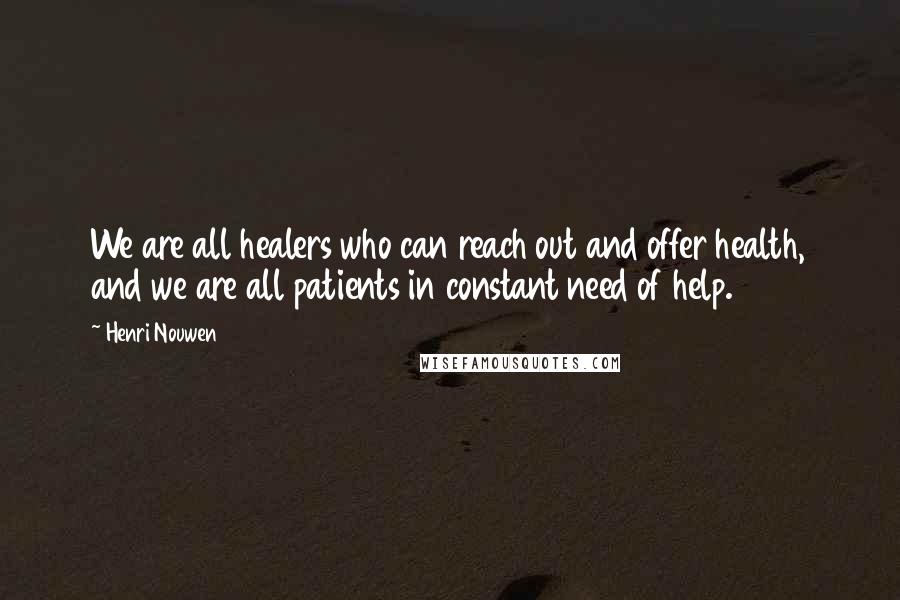 We are all healers who can reach out and offer health, and we are all patients in constant need of help.

~ Henri Nouwen

WISEFAMOUSQUOTES.COM